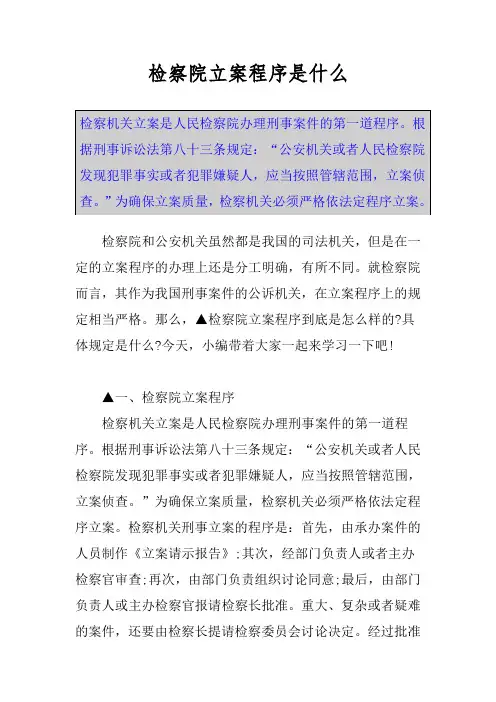 检察院立案程序是什么

检察机关立案是人民检察院办理刑事案件的第一道程序。根据刑事诉讼法第八十三条规定：“公安机关或者人民检察院发现犯罪事实或者犯罪嫌疑人，应当按照管辖范围，立案侦查。”为确保立案质量，检察机关必须严格依法定程序立案。

检察院和公安机关虽然都是我国的司法机关，但是在一定的立案程序的办理上还是分工明确，有所不同。就检察院而言，其作为我国刑事案件的公诉机关，在立案程序上的规定相当严格。那么，▲检察院立案程序到底是怎么样的?具体规定是什么?今天，小编带着大家一起来学习一下吧!

▲一、检察院立案程序

检察机关立案是人民检察院办理刑事案件的第一道程序。根据刑事诉讼法第八十三条规定：“公安机关或者人民检察院发现犯罪事实或者犯罪嫌疑人，应当按照管辖范围，立案侦查。”为确保立案质量，检察机关必须严格依法定程序立案。检察机关刑事立案的程序是：首先，由承办案件的人员制作《立案请示报告》;其次，经部门负责人或者主办检察官审查;再次，由部门负责组织讨论同意;最后，由部门负责人或主办检察官报请检察长批准。重大、复杂或者疑难的案件，还要由检察长提请检察委员会讨论决定。经过批准